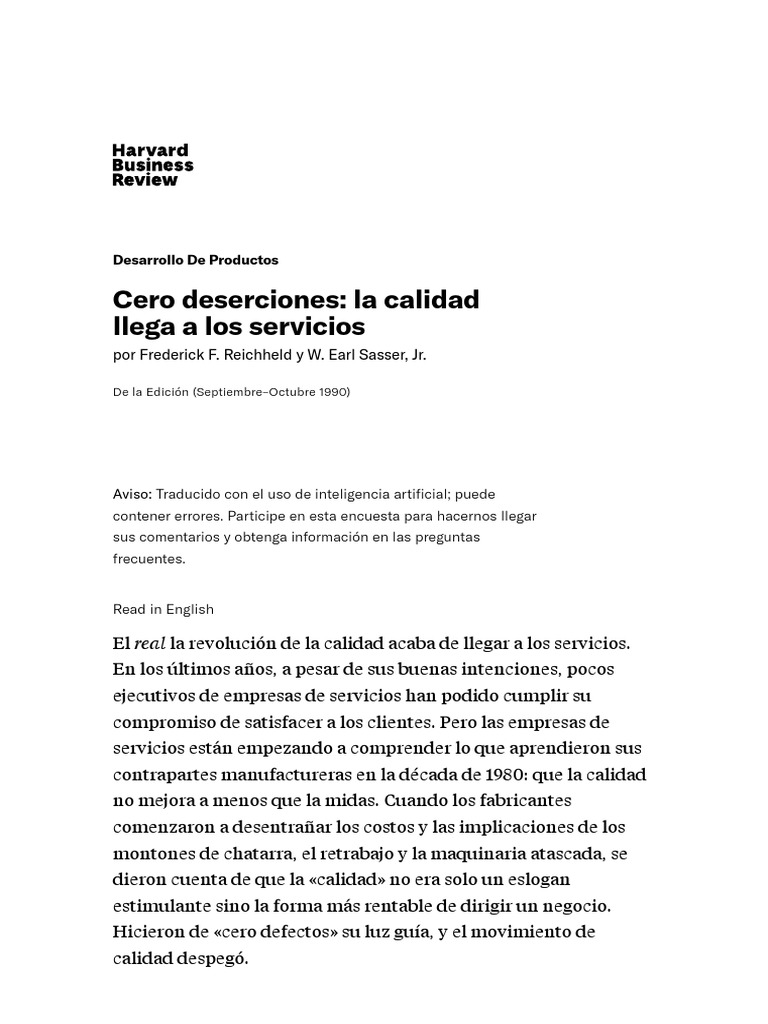 Harvard Business Review

Desarrollo De Productos

Cero deserciones: la calidad llega a los servicios
por Frederick F. Reichheld y W. Earl Sasser, Jr.

De la Edición (Septiembre–Octubre 1990)

Aviso: Traducido con el uso de inteligencia artificial; puede contener errores. Participe en esta encuesta para hacernos llegar sus comentarios y obtenga información en las preguntas frecuentes.

Read in English

El real la revolución de la calidad acaba de llegar a los servicios. En los últimos años, a pesar de sus buenas intenciones, pocos ejecutivos de empresas de servicios han podido cumplir su compromiso de satisfacer a los clientes. Pero las empresas de servicios están empezando a comprender lo que aprendieron sus contrapartes manufactureras en la década de 1980: que la calidad no mejora a menos que la midas. Cuando los fabricantes comenzaron a desentrañar los costos y las implicaciones de los montones de chatarra, el retrabajo y la maquinaria atascada, se dieron cuenta de que la «calidad» no era solo un eslogan estimulante sino la forma más rentable de dirigir un negocio. Hicieron de «cero defectos» su luz guía, y el movimiento de calidad despegó.